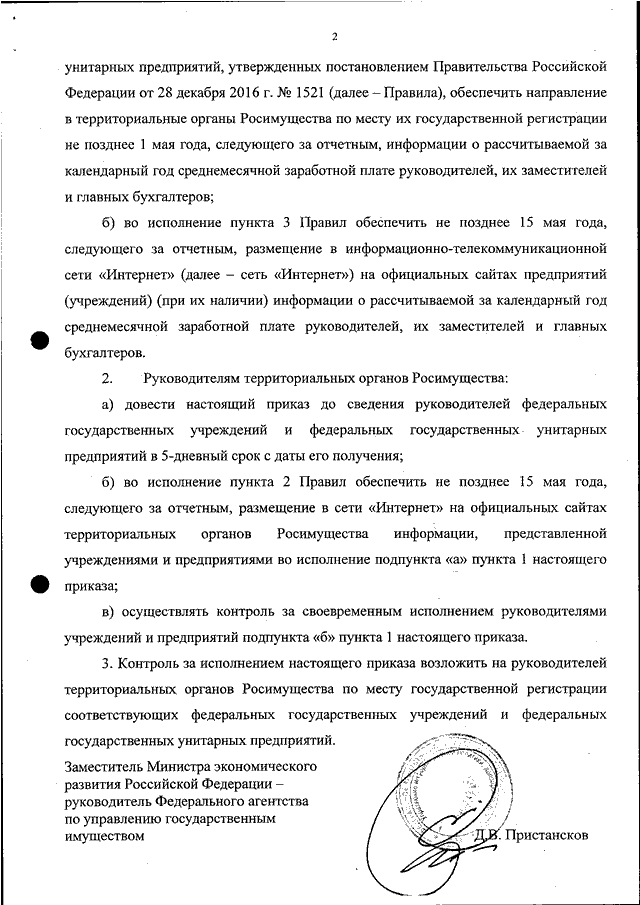 2

унитарных предприятий, утвержденных постановлением Правительства Российской Федерации от 28 декабря 2016 г. № 1521 (далее – Правила), обеспечить направление в территориальные органы Росимущества по месту их государственной регистрации не позднее 1 мая года, следующего за отчетным, информации о рассчитываемой за календарный год среднемесячной заработной плате руководителей, их заместителей и главных бухгалтеров;

б) во исполнение пункта 3 Правил обеспечить не позднее 15 мая года, следующего за отчетным, размещение в информационно-телекоммуникационной сети «Интернет» (далее – сеть «Интернет») на официальных сайтах предприятий (учреждений) (при их наличии) информации о рассчитываемой за календарный год среднемесячной заработной плате руководителей, их заместителей и главных бухгалтеров.

2. Руководителям территориальных органов Росимущества:

а) довести настоящий приказ до сведения руководителей федеральных государственных учреждений и федеральных государственных унитарных предприятий в 5-дневный срок с даты его получения;

б) во исполнение пункта 2 Правил обеспечить не позднее 15 мая года, следующего за отчетным, размещение в сети «Интернет» на официальных сайтах территориальных органов Росимущества информации, представленной учреждениями и предприятиями во исполнение подпункта «а» пункта 1 настоящего приказа;

в) осуществлять контроль за своевременным исполнением руководителями учреждений и предприятий подпункта «б» пункта 1 настоящего приказа.

3. Контроль за исполнением настоящего приказа возложить на руководителей территориальных органов Росимущества по месту государственной регистрации соответствующих федеральных государственных учреждений и федеральных государственных унитарных предприятий.

Заместитель Министра экономического развития Российской Федерации – руководитель Федерального агентства по управлению государственным имуществом

Д.В. Пристансков